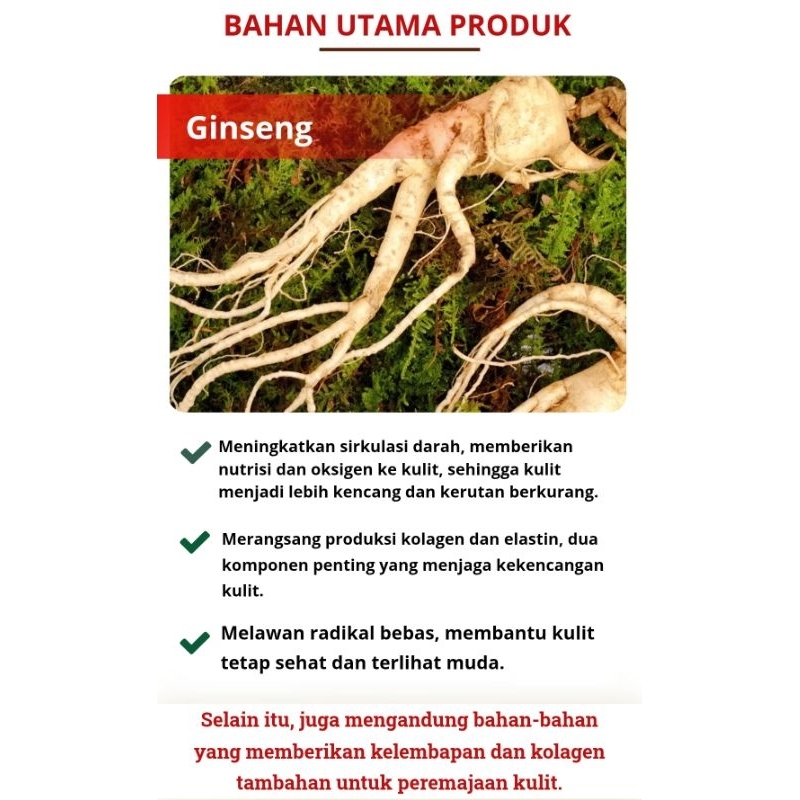 BAHAN UTAMA PRODUK

Ginseng

Meningkatkan sirkulasi darah, memberikan nutrisi dan oksigen ke kulit, sehingga kulit menjadi lebih kencang dan kerutan berkurang.

Merangsang produksi kolagen dan elastin, dua komponen penting yang menjaga kekencangan kulit.

Melawan radikal bebas, membantu kulit tetap sehat dan terlihat muda.

Selain itu, juga mengandung bahan-bahan yang memberikan kelembapan dan kolagen tambahan untuk peremajaan kulit.